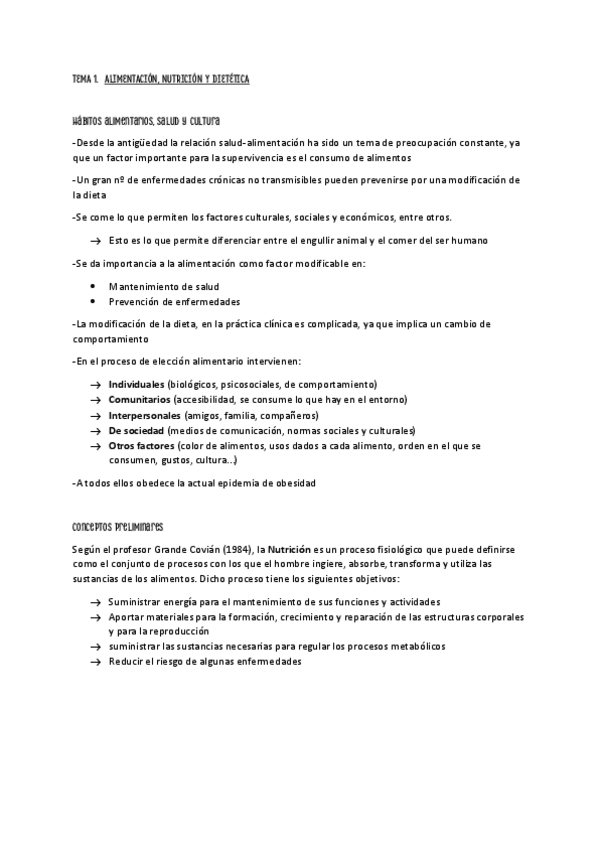 TEMA 1. ALIMENTACIÓN, NUTRICIÓN Y DIETÉTICA

HÁBITOS ALIMENTARIOS, SALUD Y CULTURA

-Desde la antigüedad la relación salud-alimentación ha sido un tema de preocupación constante, ya que un factor importante para la supervivencia es el consumo de alimentos

-Un gran nº de enfermedades crónicas no transmisibles pueden prevenirse por una modificación de la dieta

-Se come lo que permiten los factores culturales, sociales y económicos, entre otros.

→ Esto es lo que permite diferenciar entre el engullir animal y el comer del ser humano

-Se da importancia a la alimentación como factor modificable en:

• Mantenimiento de salud
• Prevención de enfermedades

-La modificación de la dieta, en la práctica clínica es complicada, ya que implica un cambio de comportamiento

-En el proceso de elección alimentario intervienen:

→ Individuales (biológicos, psicosociales, de comportamiento)
→ Comunitarios (accesibilidad, se consume lo que hay en el entorno)
→ Interpersonales (amigos, familia, compañeros)
→ De sociedad (medios de comunicación, normas sociales y culturales)
→ Otros factores (color de alimentos, usos dados a cada alimento, orden en el que se consumen, gustos, cultura...)

-A todos ellos obedece la actual epidemia de obesidad

CONCEPTOS PRELIMINARES

Según el profesor Grande Covián (1984), la Nutrición es un proceso fisiológico que puede definirse como el conjunto de procesos con los que el hombre ingiere, absorbe, transforma y utiliza las sustancias de los alimentos. Dicho proceso tiene los siguientes objetivos:

→ Suministrar energía para el mantenimiento de sus funciones y actividades
→ Aportar materiales para la formación, crecimiento y reparación de las estructuras corporales y para la reproducción
→ suministrar las sustancias necesarias para regular los procesos metabólicos
→ Reducir el riesgo de algunas enfermedades